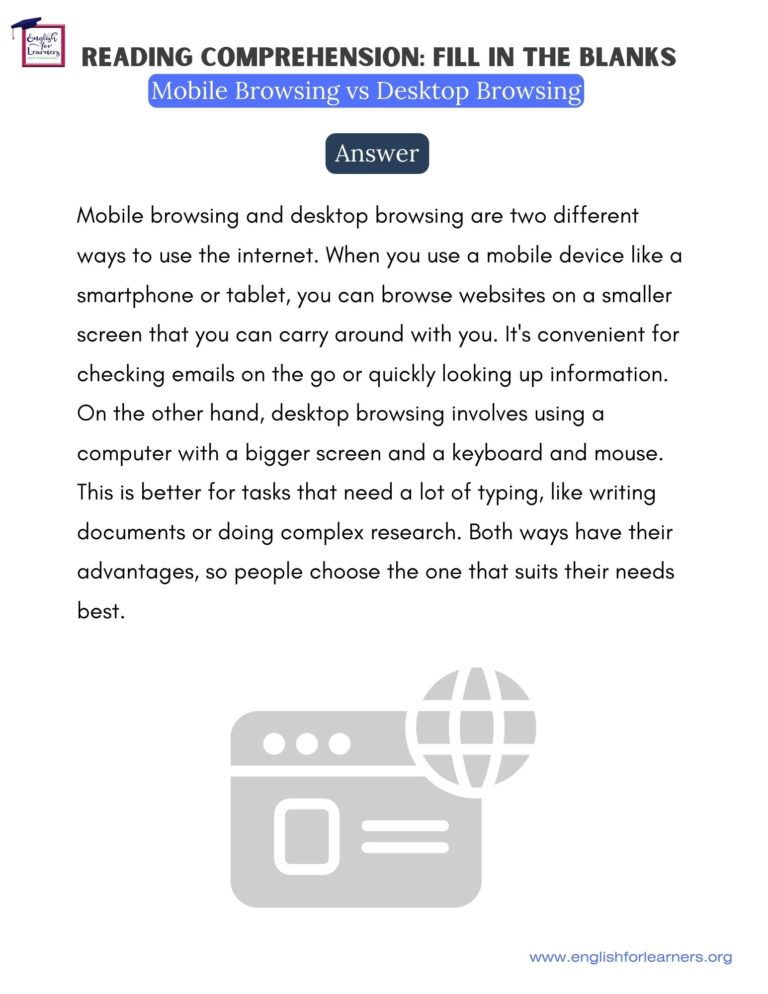 English for Learners

READING COMPREHENSION: FILL IN THE BLANKS

Mobile Browsing vs Desktop Browsing

Answer

Mobile browsing and desktop browsing are two different ways to use the internet. When you use a mobile device like a smartphone or tablet, you can browse websites on a smaller screen that you can carry around with you. It's convenient for checking emails on the go or quickly looking up information. On the other hand, desktop browsing involves using a computer with a bigger screen and a keyboard and mouse. This is better for tasks that need a lot of typing, like writing documents or doing complex research. Both ways have their advantages, so people choose the one that suits their needs best.

www.englishforlearners.org